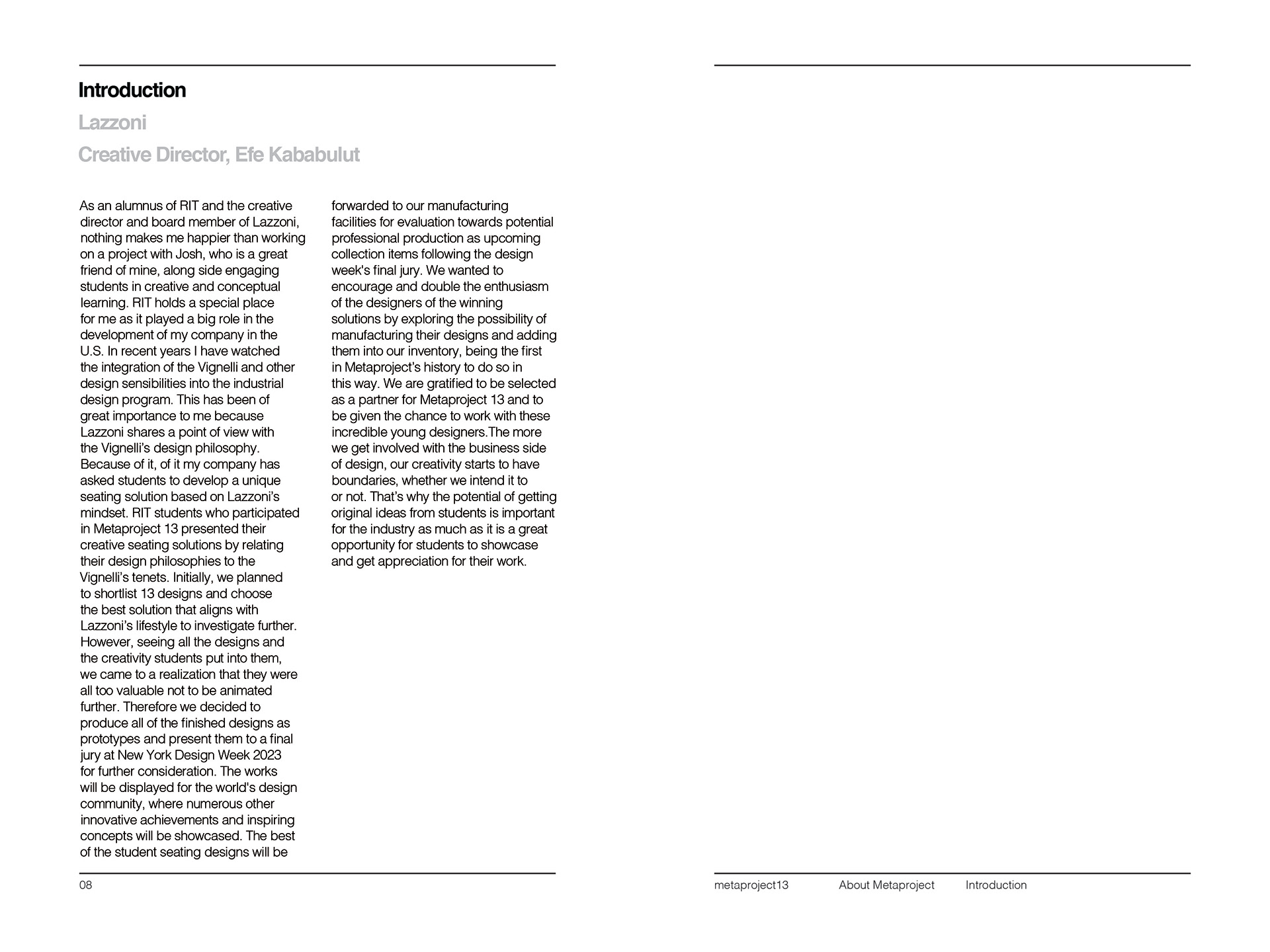 Introduction

Lazzoni

Creative Director, Efe Kababulut

As an alumnus of RIT and the creative director and board member of Lazzoni, nothing makes me happier than working on a project with Josh, who is a great friend of mine, along side engaging students in creative and conceptual learning. RIT holds a special place for me as it played a big role in the development of my company in the U.S. In recent years I have watched the integration of the Vignelli and other design sensibilities into the industrial design program. This has been of great importance to me because Lazzoni shares a point of view with the Vignelli's design philosophy. Because of it, of it my company has asked students to develop a unique seating solution based on Lazzoni's mindset. RIT students who participated in Metaproject 13 presented their creative seating solutions by relating their design philosophies to the Vignelli's tenets. Initially, we planned to shortlist 13 designs and choose the best solution that aligns with Lazzoni's lifestyle to investigate further. However, seeing all the designs and the creativity students put into them, we came to a realization that they were all too valuable not to be animated further. Therefore we decided to produce all of the finished designs as prototypes and present them to a final jury at New York Design Week 2023 for further consideration. The works will be displayed for the world's design community, where numerous other innovative achievements and inspiring concepts will be showcased. The best of the student seating designs will be forwarded to our manufacturing facilities for evaluation towards potential professional production as upcoming collection items following the design week's final jury. We wanted to encourage and double the enthusiasm of the designers of the winning solutions by exploring the possibility of manufacturing their designs and adding them into our inventory, being the first in Metaproject's history to do so in this way. We are gratified to be selected as a partner for Metaproject 13 and to be given the chance to work with these incredible young designers.The more we get involved with the business side of design, our creativity starts to have boundaries, whether we intend it to or not. That's why the potential of getting original ideas from students is important for the industry as much as it is a great opportunity for students to showcase and get appreciation for their work.

08

metaproject13 About Metaproject Introduction